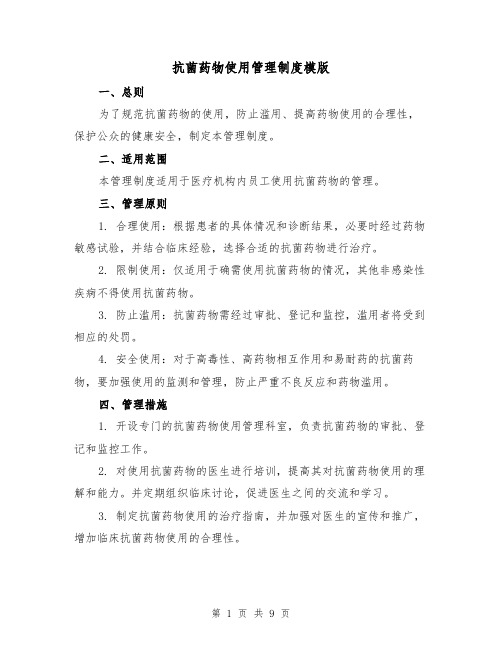 抗菌药物使用管理制度模版

一、总则

为了规范抗菌药物的使用，防止滥用、提高药物使用的合理性，保护公众的健康安全，制定本管理制度。

二、适用范围

本管理制度适用于医疗机构内员工使用抗菌药物的管理。

三、管理原则

1. 合理使用：根据患者的具体情况和诊断结果，必要时经过药物敏感试验，并结合临床经验，选择合适的抗菌药物进行治疗。

2. 限制使用：仅适用于确需使用抗菌药物的情况，其他非感染性疾病不得使用抗菌药物。

3. 防止滥用：抗菌药物需经过审批、登记和监控，滥用者将受到相应的处罚。

4. 安全使用：对于高毒性、高药物相互作用和易耐药的抗菌药物，要加强使用的监测和管理，防止严重不良反应和药物滥用。

四、管理措施

1. 开设专门的抗菌药物使用管理科室，负责抗菌药物的审批、登记和监控工作。

2. 对使用抗菌药物的医生进行培训，提高其对抗菌药物使用的理解和能力。并定期组织临床讨论，促进医生之间的交流和学习。

3. 制定抗菌药物使用的治疗指南，并加强对医生的宣传和推广，增加临床抗菌药物使用的合理性。

第 1 页 共 9 页